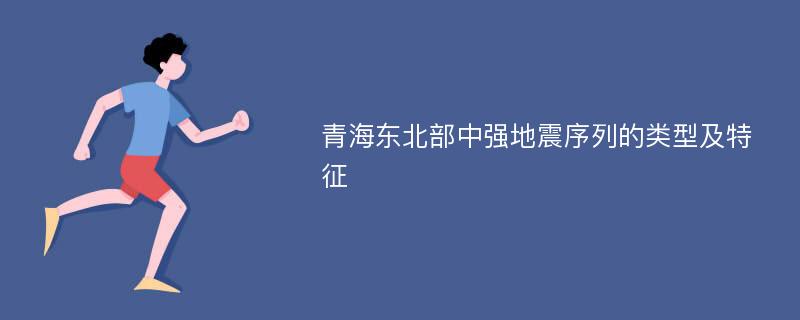 青海东北部中强地震序列的类型及特征